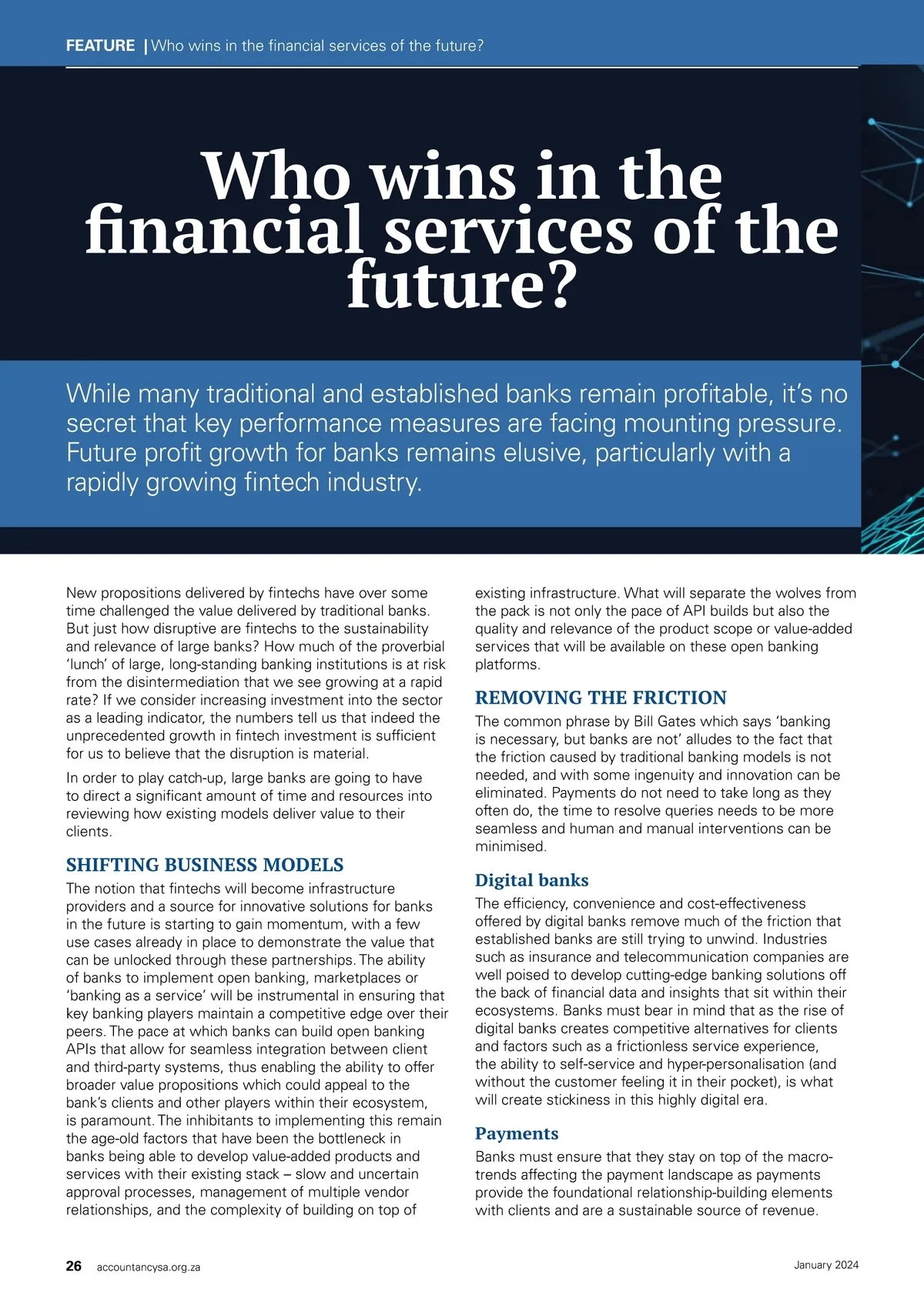 FEATURE | Who wins in the financial services of the future?

Who wins in the financial services of the future?

While many traditional and established banks remain profitable, it's no secret that key performance measures are facing mounting pressure. Future profit growth for banks remains elusive, particularly with a rapidly growing fintech industry.

New propositions delivered by fintechs have over some time challenged the value delivered by traditional banks. But just how disruptive are fintechs to the sustainability and relevance of large banks? How much of the proverbial 'lunch' of large, long-standing banking institutions is at risk from the disintermediation that we see growing at a rapid rate? If we consider increasing investment into the sector as a leading indicator, the numbers tell us that indeed the unprecedented growth in fintech investment is sufficient for us to believe that the disruption is material.

In order to play catch-up, large banks are going to have to direct a significant amount of time and resources into reviewing how existing models deliver value to their clients.

SHIFTING BUSINESS MODELS

The notion that fintechs will become infrastructure providers and a source for innovative solutions for banks in the future is starting to gain momentum, with a few use cases already in place to demonstrate the value that can be unlocked through these partnerships. The ability of banks to implement open banking, marketplaces or 'banking as a service' will be instrumental in ensuring that key banking players maintain a competitive edge over their peers. The pace at which banks can build open banking APIs that allow for seamless integration between client and third-party systems, thus enabling the ability to offer broader value propositions which could appeal to the bank's clients and other players within their ecosystem, is paramount. The inhibitants to implementing this remain the age-old factors that have been the bottleneck in banks being able to develop value-added products and services with their existing stack – slow and uncertain approval processes, management of multiple vendor relationships, and the complexity of building on top of existing infrastructure. What will separate the wolves from the pack is not only the pace of API builds but also the quality and relevance of the product scope or value-added services that will be available on these open banking platforms.

REMOVING THE FRICTION

The common phrase by Bill Gates which says 'banking is necessary, but banks are not' alludes to the fact that the friction caused by traditional banking models is not needed, and with some ingenuity and innovation can be eliminated. Payments do not need to take long as they often do, the time to resolve queries needs to be more seamless and human and manual interventions can be minimised.

Digital banks

The efficiency, convenience and cost-effectiveness offered by digital banks remove much of the friction that established banks are still trying to unwind. Industries such as insurance and telecommunication companies are well poised to develop cutting-edge banking solutions off the back of financial data and insights that sit within their ecosystems. Banks must bear in mind that as the rise of digital banks creates competitive alternatives for clients and factors such as a frictionless service experience, the ability to self-service and hyper-personalisation (and without the customer feeling it in their pocket), is what will create stickiness in this highly digital era.

Payments

Banks must ensure that they stay on top of the macro-trends affecting the payment landscape as payments provide the foundational relationship-building elements with clients and are a sustainable source of revenue.

26 accountancysa.org.za

January 2024